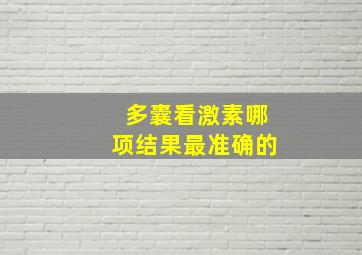 多囊看激素哪项结果最准确的